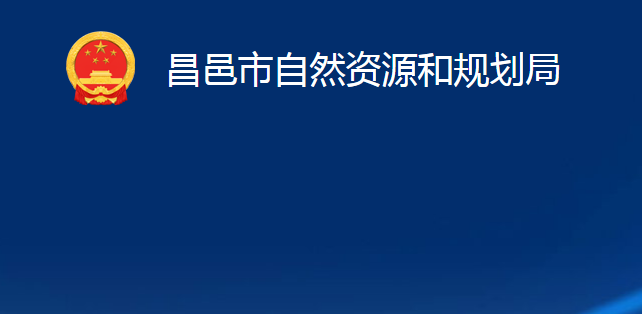 昌邑市自然资源和规划局